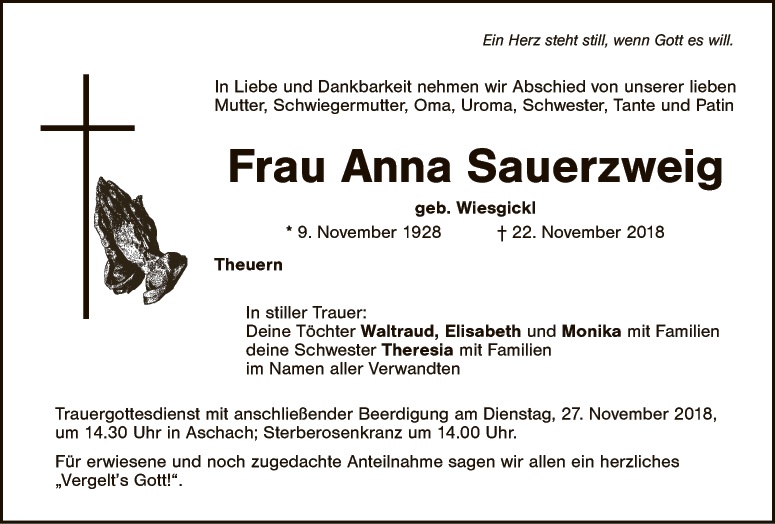 Ein Herz steht still, wenn Gott es will.

In Liebe und Dankbarkeit nehmen wir Abschied von unserer lieben Mutter, Schwiegermutter, Oma, Uroma, Schwester, Tante und Patin

Frau Anna Sauerzweig

geb. Wiesgickl

* 9. November 1928 † 22. November 2018

Theuern

In stiller Trauer:
Deine Töchter Waltraud, Elisabeth und Monika mit Familien
deine Schwester Theresia mit Familien
im Namen aller Verwandten

Trauergottesdienst mit anschließender Beerdigung am Dienstag, 27. November 2018, um 14.30 Uhr in Aschach; Sterberosenkranz um 14.00 Uhr.

Für erwiesene und noch zugedachte Anteilnahme sagen wir allen ein herzliches „Vergelt's Gott!“.